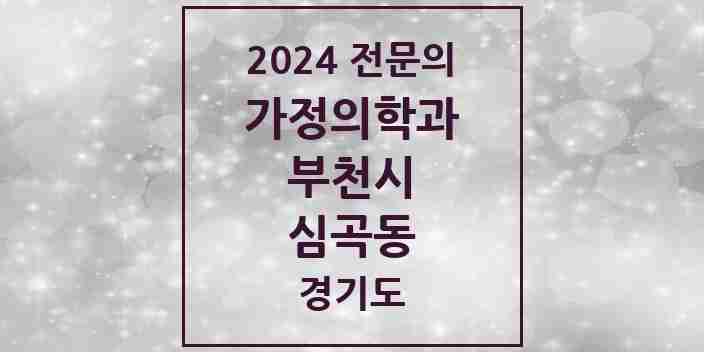 2024 전문의
가정의학과
부천시
심곡동
경기도